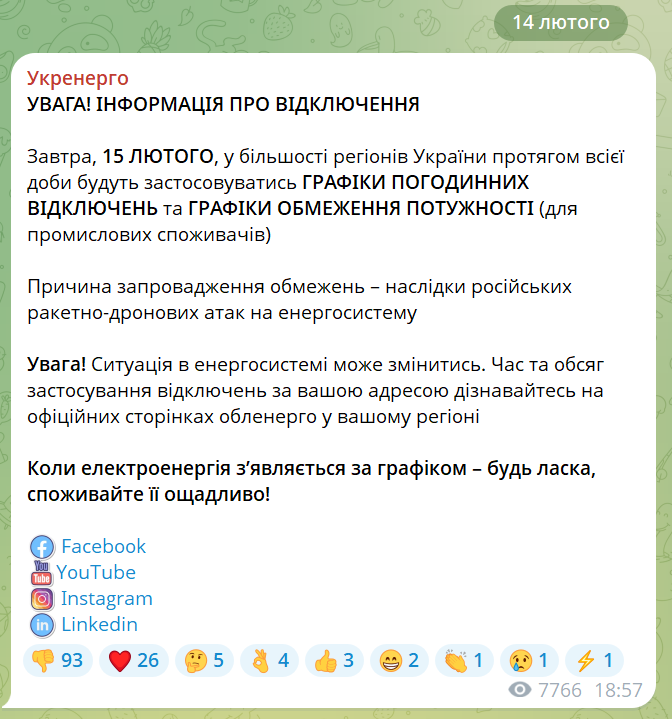 14 лютого

Укренерго
УВАГА! ІНФОРМАЦІЯ ПРО ВІДКЛЮЧЕННЯ

Завтра, 15 ЛЮТОГО, у більшості регіонів України протягом всієї доби будуть застосовуватись ГРАФІКИ ПОГОДИННИХ ВІДКЛЮЧЕНЬ та ГРАФІКИ ОБМЕЖЕННЯ ПОТУЖНОСТІ (для промислових споживачів)

Причина запровадження обмежень – наслідки російських ракетно-дронових атак на енергосистему

Увага! Ситуація в енергосистемі може змінитись. Час та обсяг застосування відключень за вашою адресою дізнавайтесь на офіційних сторінках обленерго у вашому регіоні

Коли електроенергія з'являється за графіком – будь ласка, споживайте її ощадливо!

Facebook
YouTube
Instagram
Linkedin

93 26 5 4 3 2 1 1 1

7766 18:57